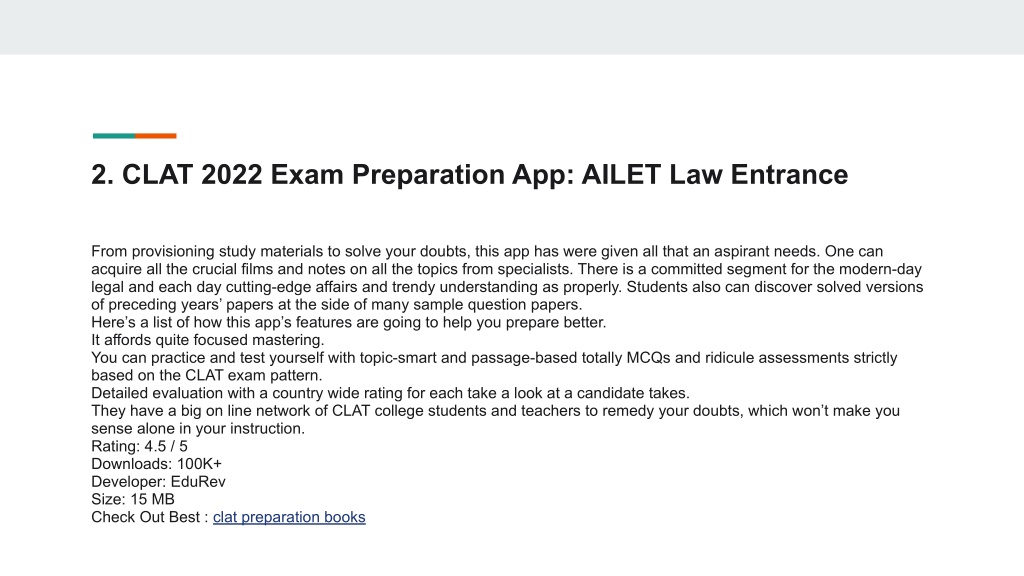 2. CLAT 2022 Exam Preparation App: AILET Law Entrance

From provisioning study materials to solve your doubts, this app has were given all that an aspirant needs. One can acquire all the crucial films and notes on all the topics from specialists. There is a committed segment for the modern-day legal and each day cutting-edge affairs and trendy understanding as properly. Students also can discover solved versions of preceding years' papers at the side of many sample question papers.
Here's a list of how this app's features are going to help you prepare better.
It affords quite focused mastering.
You can practice and test yourself with topic-smart and passage-based totally MCQs and ridicule assessments strictly based on the CLAT exam pattern.
Detailed evaluation with a country wide rating for each take a look at a candidate takes.
They have a big on line network of CLAT college students and teachers to remedy your doubts, which won't make you sense alone in your instruction.
Rating: 4.5 / 5
Downloads: 100K+
Developer: EduRev
Size: 15 MB
Check Out Best : clat preparation books